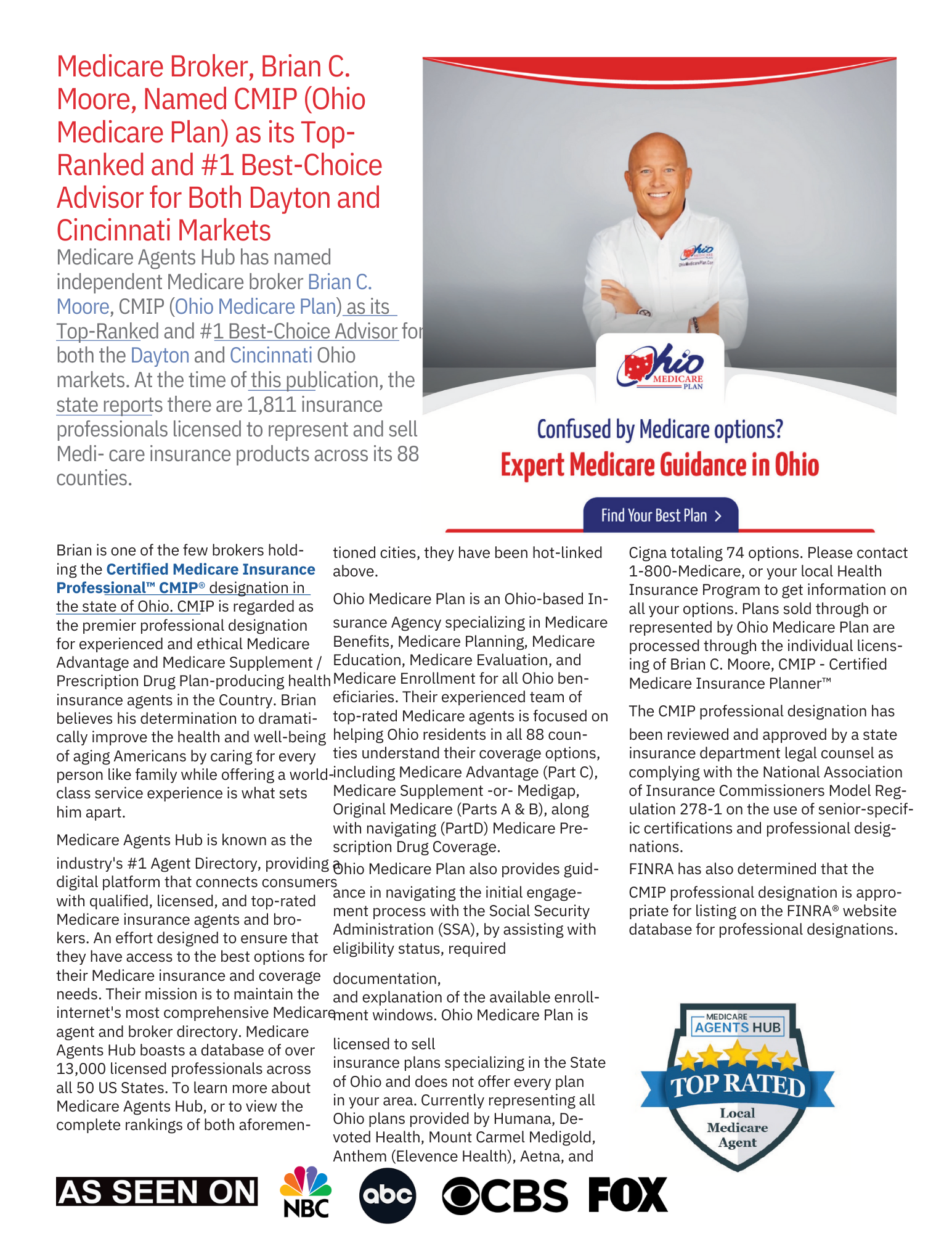 Medicare Broker, Brian C. Moore, Named CMIP (Ohio Medicare Plan) as its Top-Ranked and #1 Best-Choice Advisor for Both Dayton and Cincinnati Markets

Medicare Agents Hub has named independent Medicare broker Brian C. Moore, CMIP (Ohio Medicare Plan) as its Top-Ranked and #1 Best-Choice Advisor for both the Dayton and Cincinnati Ohio markets. At the time of this publication, the state reports there are 1,811 insurance professionals licensed to represent and sell Medi- care insurance products across its 88 counties.

Ohio MEDICARE PLAN
OhioMedicarePlan.Com

Ohio MEDICARE PLAN

Confused by Medicare options?
Expert Medicare Guidance in Ohio

Find Your Best Plan >

Brian is one of the few brokers holding the Certified Medicare Insurance Professional™ CMIP® designation in the state of Ohio. CMIP is regarded as the premier professional designation for experienced and ethical Medicare Advantage and Medicare Supplement / Prescription Drug Plan-producing health insurance agents in the Country. Brian believes his determination to dramatically improve the health and well-being of aging Americans by caring for every person like family while offering a world-class service experience is what sets him apart.

Medicare Agents Hub is known as the industry's #1 Agent Directory, providing a digital platform that connects consumers with qualified, licensed, and top-rated Medicare insurance agents and brokers. An effort designed to ensure that they have access to the best options for their Medicare insurance and coverage needs. Their mission is to maintain the internet's most comprehensive Medicare agent and broker directory. Medicare Agents Hub boasts a database of over 13,000 licensed professionals across all 50 US States. To learn more about Medicare Agents Hub, or to view the complete rankings of both aforementioned cities, they have been hot-linked above.

Ohio Medicare Plan is an Ohio-based Insurance Agency specializing in Medicare Benefits, Medicare Planning, Medicare Education, Medicare Evaluation, and Medicare Enrollment for all Ohio beneficiaries. Their experienced team of top-rated Medicare agents is focused on helping Ohio residents in all 88 counties understand their coverage options, including Medicare Advantage (Part C), Medicare Supplement -or- Medigap, Original Medicare (Parts A & B), along with navigating (PartD) Medicare Prescription Drug Coverage.
Ohio Medicare Plan also provides guidance in navigating the initial engagement process with the Social Security Administration (SSA), by assisting with eligibility status, required

documentation,
and explanation of the available enrollment windows. Ohio Medicare Plan is

licensed to sell
insurance plans specializing in the State of Ohio and does not offer every plan in your area. Currently representing all Ohio plans provided by Humana, Devoted Health, Mount Carmel Medigold, Anthem (Elevence Health), Aetna, and Cigna totaling 74 options. Please contact 1-800-Medicare, or your local Health Insurance Program to get information on all your options. Plans sold through or represented by Ohio Medicare Plan are processed through the individual licensing of Brian C. Moore, CMIP - Certified Medicare Insurance Planner™

The CMIP professional designation has been reviewed and approved by a state insurance department legal counsel as complying with the National Association of Insurance Commissioners Model Regulation 278-1 on the use of senior-specific certifications and professional designations.
FINRA has also determined that the CMIP professional designation is appropriate for listing on the FINRA® website database for professional designations.

MEDICARE AGENTS HUB
TOP RATED
Local Medicare Agent

AS SEEN ON NBC abc CBS FOX